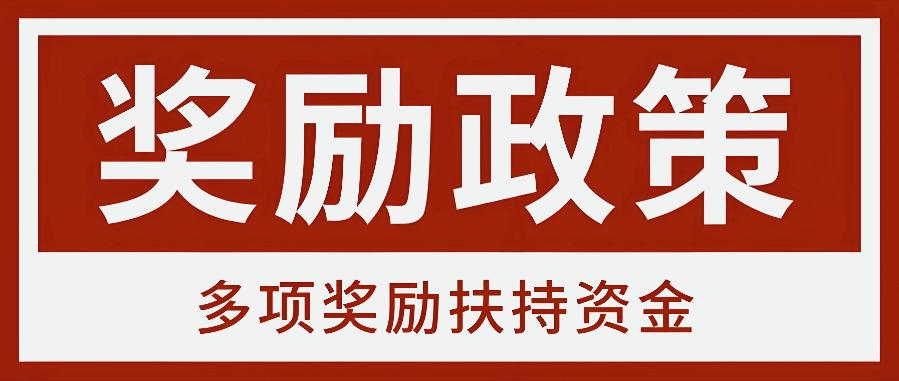 奖励政策

多项奖励扶持资金